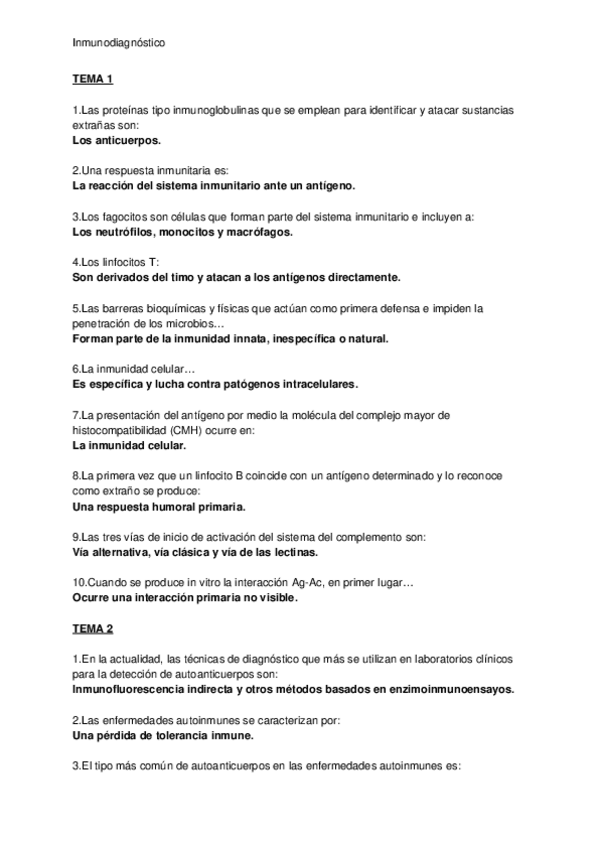 Inmunodiagnóstico

TEMA 1

1.Las proteínas tipo inmunoglobulinas que se emplean para identificar y atacar sustancias extrañas son:
Los anticuerpos.

2.Una respuesta inmunitaria es:
La reacción del sistema inmunitario ante un antígeno.

3.Los fagocitos son células que forman parte del sistema inmunitario e incluyen a:
Los neutrófilos, monocitos y macrófagos.

4.Los linfocitos T:
Son derivados del timo y atacan a los antígenos directamente.

5.Las barreras bioquímicas y físicas que actúan como primera defensa e impiden la penetración de los microbios…
Forman parte de la inmunidad innata, inespecífica o natural.

6.La inmunidad celular…
Es específica y lucha contra patógenos intracelulares.

7.La presentación del antígeno por medio la molécula del complejo mayor de histocompatibilidad (CMH) ocurre en:
La inmunidad celular.

8.La primera vez que un linfocito B coincide con un antígeno determinado y lo reconoce como extraño se produce:
Una respuesta humoral primaria.

9.Las tres vías de inicio de activación del sistema del complemento son:
Vía alternativa, vía clásica y vía de las lectinas.

10.Cuando se produce in vitro la interacción Ag-Ac, en primer lugar…
Ocurre una interacción primaria no visible.

TEMA 2

1.En la actualidad, las técnicas de diagnóstico que más se utilizan en laboratorios clínicos para la detección de autoanticuerpos son:
Inmunofluorescencia indirecta y otros métodos basados en enzimoinmunoensayos.

2.Las enfermedades autoinmunes se caracterizan por:
Una pérdida de tolerancia inmune.

3.El tipo más común de autoanticuerpos en las enfermedades autoinmunes es: